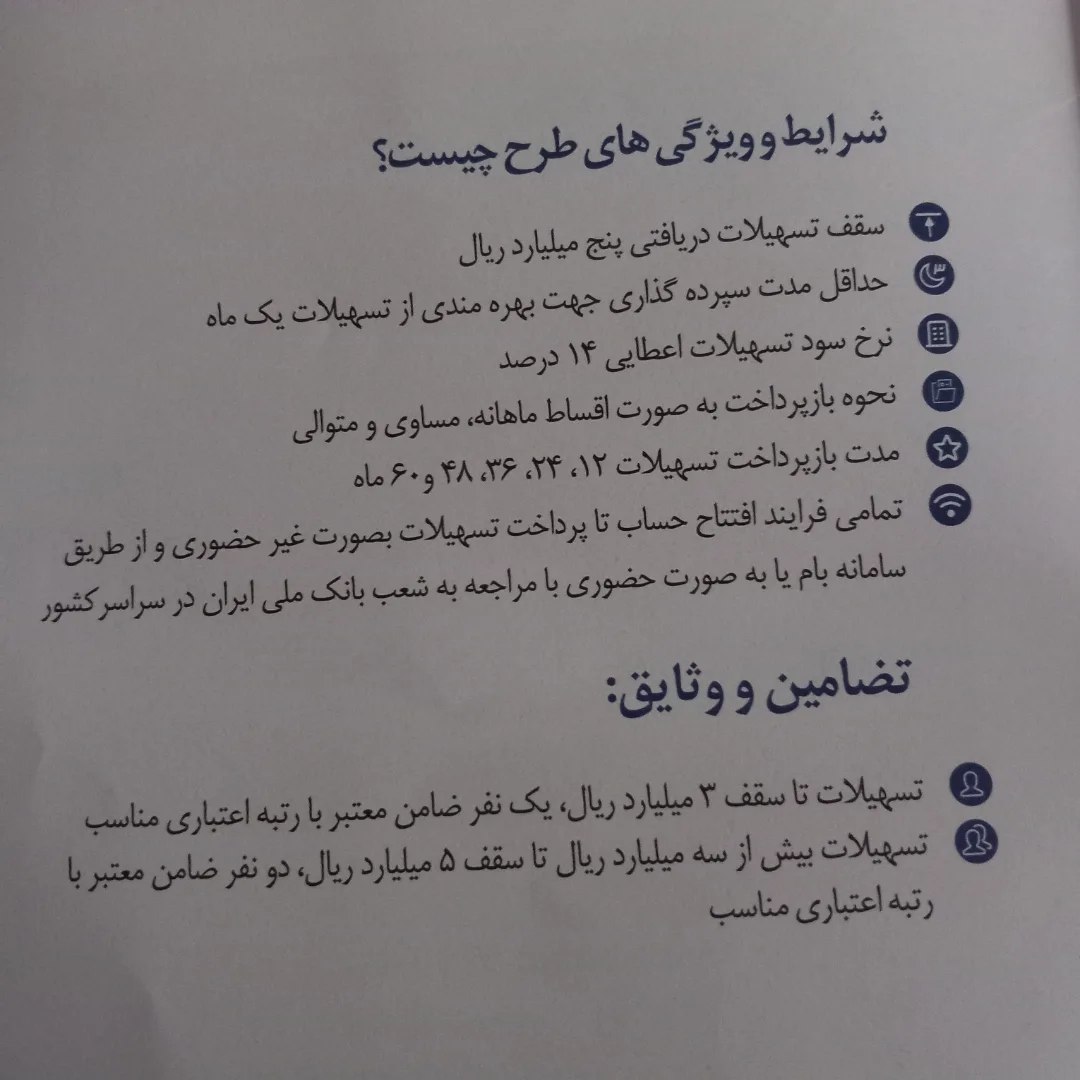 شرایط و ویژگی های طرح چیست؟

سقف تسهیلات دریافتی پنج میلیارد ریال

حداقل مدت سپرده گذاری جهت بهره مندی از تسهیلات یک ماه

نرخ سود تسهیلات اعطایی ۱۴ درصد

نحوه بازپرداخت به صورت اقساط ماهانه، مساوی و متوالی

مدت بازپرداخت تسهیلات ۱۲، ۲۴، ۳۶، ۴۸ و ۶۰ ماه

تمامی فرایند افتتاح حساب تا پرداخت تسهیلات بصورت غیر حضوری و از طریق سامانه بام یا به صورت حضوری با مراجعه به شعب بانک ملی ایران در سراسر کشور

تضامین و وثایق:

تسهیلات تا سقف ۳ میلیارد ریال، یک نفر ضامن معتبر با رتبه اعتباری مناسب

تسهیلات بیش از سه میلیارد ریال تا سقف ۵ میلیارد ریال، دو نفر ضامن معتبر با رتبه اعتباری مناسب